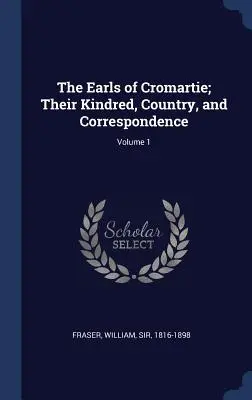 The Earls of Cromartie; Their Kindred, Country, and Correspondence

Volume 1

Scholar SELECT

FRASER, WILLIAM, SIR, 1816-1898